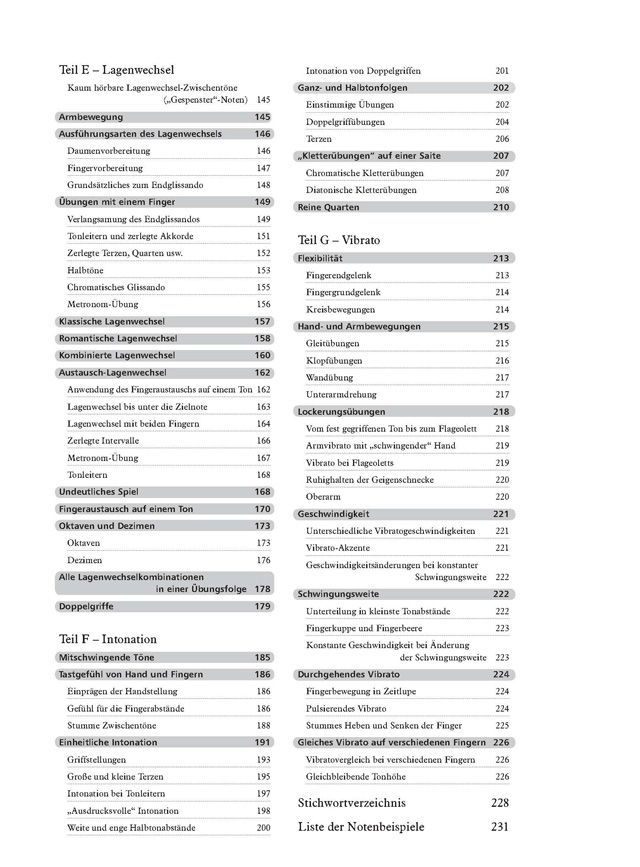 Teil E – Lagenwechsel

Kaum hörbare Lagenwechsel-Zwischentöne („Gespenster“-Noten) 145

Armbewegung 145

Ausführungsarten des Lagenwechsels 146

Daumenvorbereitung 146

Fingervorbereitung 147

Grundsätzliches zum Endglissando 148

Übungen mit einem Finger 149

Verlangsamung des Endglissandos 149

Tonleitern und zerlegte Akkorde 151

Zerlegte Terzen, Quarten usw. 152

Halbtöne 153

Chromatisches Glissando 155

Metronom-Übung 156

Klassische Lagenwechsel 157

Romantische Lagenwechsel 158

Kombinierte Lagenwechsel 160

Austausch-Lagenwechsel 162

Anwendung des Fingeraustauschs auf einem Ton 162

Lagenwechsel bis unter die Zielnote 163

Lagenwechsel mit beiden Fingern 164

Zerlegte Intervalle 166

Metronom-Übung 167

Tonleitern 168

Undeutliches Spiel 168

Fingeraustausch auf einem Ton 170

Oktaven und Dezimen 173

Oktaven 173

Dezimen 176

Alle Lagenwechselkombinationen in einer Übungsfolge 178

Doppelgriffe 179

Teil F – Intonation

Mitschwingende Töne 185

Tastgefühl von Hand und Fingern 186

Einprägen der Handstellung 186

Gefühl für die Fingerabstände 186

Stumme Zwischentöne 188

Einheitliche Intonation 191

Griffstellungen 193

Große und kleine Terzen 195

Intonation bei Tonleitern 197

„Ausdrucksvolle“ Intonation 198

Weite und enge Halbtonabstände 200

Intonation von Doppelgriffen 201

Ganz- und Halbtonfolgen 202

Einstimmige Übungen 202

Doppelgriffübungen 204

Terzen 206

„Kletterübungen“ auf einer Saite 207

Chromatische Kletterübungen 207

Diatonische Kletterübungen 208

Reine Quarten 210

Teil G – Vibrato

Flexibilität 213

Fingerendgelenk 213

Fingergrundgelenk 214

Kreisbewegungen 214

Hand- und Armbewegungen 215

Gleitübungen 215

Klopfübungen 216

Wandübung 217

Unterarmdrehung 217

Lockerungsübungen 218

Vom fest gegriffenen Ton bis zum Flageolett 218

Armvibrato mit „schwingender“ Hand 219

Vibrato bei Flageoletts 219

Ruhighalten der Geigenschnecke 220

Oberarm 220

Geschwindigkeit 221

Unterschiedliche Vibratogeschwindigkeiten 221

Vibrato-Akzente 221

Geschwindigkeitsänderungen bei konstanter Schwingungsweite 222

Schwingungsweite 222

Unterteilung in kleinste Tonabstände 222

Fingerkuppe und Fingerbeere 223

Konstante Geschwindigkeit bei Änderung der Schwingungsweite 223

Durchgehendes Vibrato 224

Fingerbewegung in Zeitlupe 224

Pulsierendes Vibrato 224

Stummes Heben und Senken der Finger 225

Gleiches Vibrato auf verschiedenen Fingern 226

Vibratovergleich bei verschiedenen Fingern 226

Gleichbleibende Tonhöhe 226

Stichwortverzeichnis 228

Liste der Notenbeispiele 231